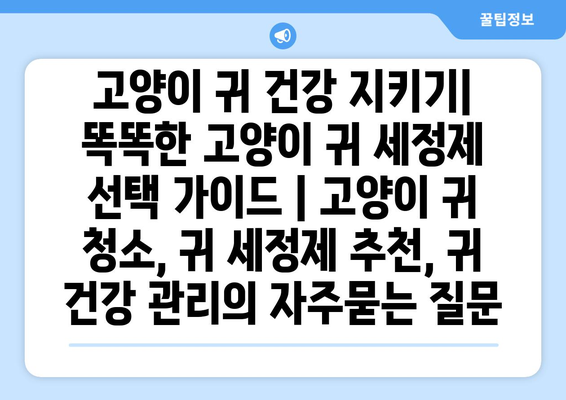 꿀팁정보

고양이 귀 건강 지키기| 똑똑한 고양이 귀 세정제 선택 가이드 | 고양이 귀 청소, 귀 세정제 추천, 귀 건강 관리의 자주묻는 질문